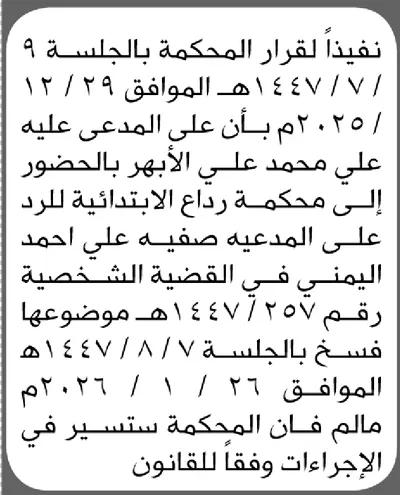 نفيذاً لقرار المحكمة بالجلسة ٩ / ٧ / ١٤٤٧هـ الموافق ٢٩ / ١٢ / ٢٠٢٥م بأن على المدعى عليه علي محمد علي الأبهر بالحضور إلى محكمة رداع الابتدائية للرد على المدعيه صفيه علي احمد اليمني في القضية الشخصية رقم ٢٥٧ / ١٤٤٧هـ موضوعها فسخ بالجلسة ٧ / ٨ / ١٤٤٧هـ الموافق ٢٦ / ١ / ٢٠٢٦م مالم فان المحكمة ستسير في الإجراءات وفقاً للقانون